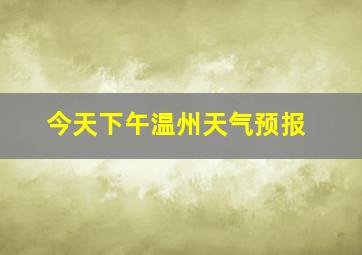 今天下午温州天气预报